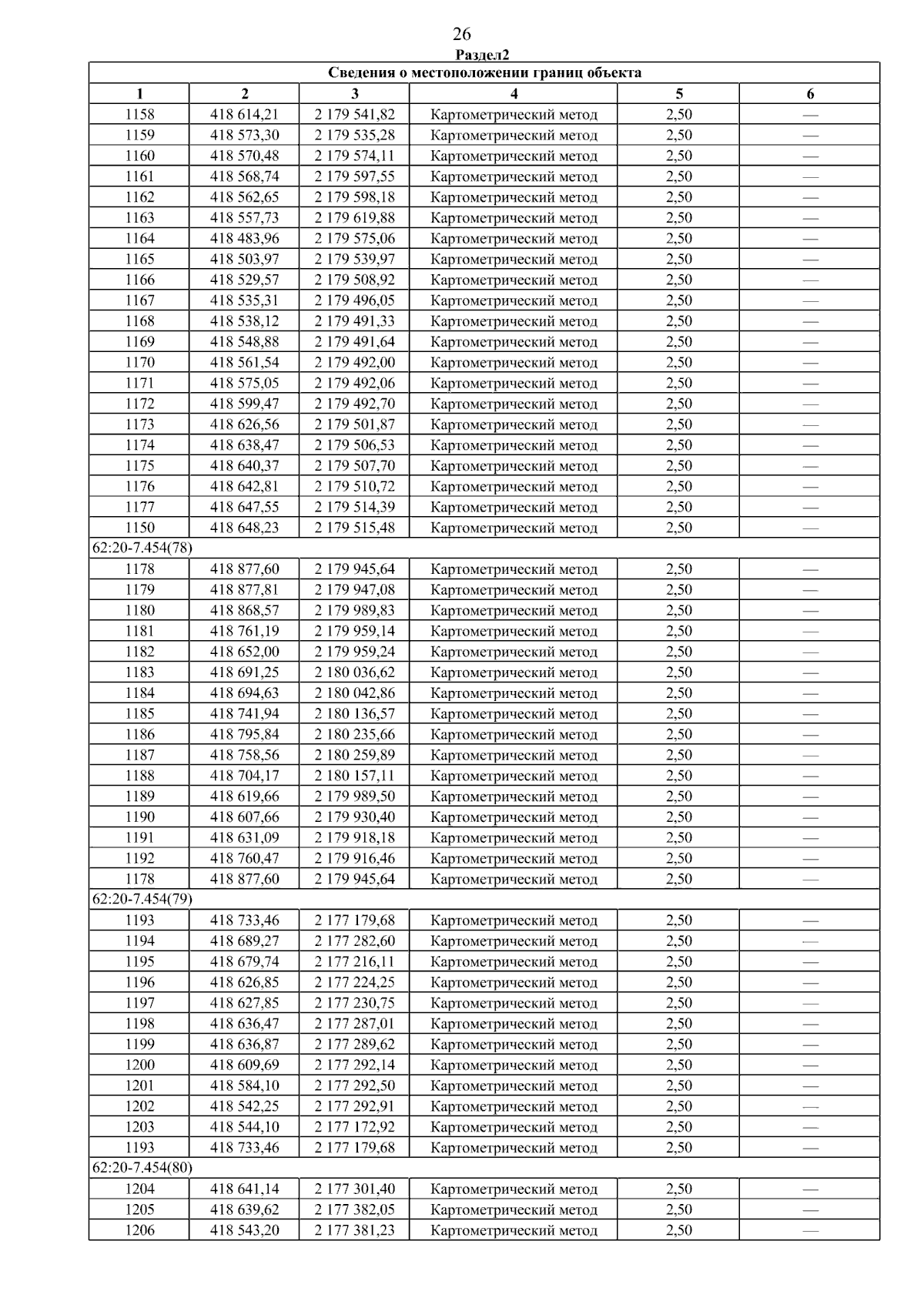 26

Раздел2

| Сведения о местоположении границ объекта | | | | | |
|---|---|---|---|---|---|
| 1 | 2 | 3 | 4 | 5 | 6 |
| 1158 | 418 614,21 | 2 179 541,82 | Картометрический метод | 2,50 | — |
| 1159 | 418 573,30 | 2 179 535,28 | Картометрический метод | 2,50 | — |
| 1160 | 418 570,48 | 2 179 574,11 | Картометрический метод | 2,50 | — |
| 1161 | 418 568,74 | 2 179 597,55 | Картометрический метод | 2,50 | — |
| 1162 | 418 562,65 | 2 179 598,18 | Картометрический метод | 2,50 | — |
| 1163 | 418 557,73 | 2 179 619,88 | Картометрический метод | 2,50 | — |
| 1164 | 418 483,96 | 2 179 575,06 | Картометрический метод | 2,50 | — |
| 1165 | 418 503,97 | 2 179 539,97 | Картометрический метод | 2,50 | — |
| 1166 | 418 529,57 | 2 179 508,92 | Картометрический метод | 2,50 | — |
| 1167 | 418 535,31 | 2 179 496,05 | Картометрический метод | 2,50 | — |
| 1168 | 418 538,12 | 2 179 491,33 | Картометрический метод | 2,50 | — |
| 1169 | 418 548,88 | 2 179 491,64 | Картометрический метод | 2,50 | — |
| 1170 | 418 561,54 | 2 179 492,00 | Картометрический метод | 2,50 | — |
| 1171 | 418 575,05 | 2 179 492,06 | Картометрический метод | 2,50 | — |
| 1172 | 418 599,47 | 2 179 492,70 | Картометрический метод | 2,50 | — |
| 1173 | 418 626,56 | 2 179 501,87 | Картометрический метод | 2,50 | — |
| 1174 | 418 638,47 | 2 179 506,53 | Картометрический метод | 2,50 | — |
| 1175 | 418 640,37 | 2 179 507,70 | Картометрический метод | 2,50 | — |
| 1176 | 418 642,81 | 2 179 510,72 | Картометрический метод | 2,50 | — |
| 1177 | 418 647,55 | 2 179 514,39 | Картометрический метод | 2,50 | — |
| 1150 | 418 648,23 | 2 179 515,48 | Картометрический метод | 2,50 | — |
| 62:20-7.454(78) | | | | | |
| 1178 | 418 877,60 | 2 179 945,64 | Картометрический метод | 2,50 | — |
| 1179 | 418 877,81 | 2 179 947,08 | Картометрический метод | 2,50 | — |
| 1180 | 418 868,57 | 2 179 989,83 | Картометрический метод | 2,50 | — |
| 1181 | 418 761,19 | 2 179 959,14 | Картометрический метод | 2,50 | — |
| 1182 | 418 652,00 | 2 179 959,24 | Картометрический метод | 2,50 | — |
| 1183 | 418 691,25 | 2 180 036,62 | Картометрический метод | 2,50 | — |
| 1184 | 418 694,63 | 2 180 042,86 | Картометрический метод | 2,50 | — |
| 1185 | 418 741,94 | 2 180 136,57 | Картометрический метод | 2,50 | — |
| 1186 | 418 795,84 | 2 180 235,66 | Картометрический метод | 2,50 | — |
| 1187 | 418 758,56 | 2 180 259,89 | Картометрический метод | 2,50 | — |
| 1188 | 418 704,17 | 2 180 157,11 | Картометрический метод | 2,50 | — |
| 1189 | 418 619,66 | 2 179 989,50 | Картометрический метод | 2,50 | — |
| 1190 | 418 607,66 | 2 179 930,40 | Картометрический метод | 2,50 | — |
| 1191 | 418 631,09 | 2 179 918,18 | Картометрический метод | 2,50 | — |
| 1192 | 418 760,47 | 2 179 916,46 | Картометрический метод | 2,50 | — |
| 1178 | 418 877,60 | 2 179 945,64 | Картометрический метод | 2,50 | — |
| 62:20-7.454(79) | | | | | |
| 1193 | 418 733,46 | 2 177 179,68 | Картометрический метод | 2,50 | — |
| 1194 | 418 689,27 | 2 177 282,60 | Картометрический метод | 2,50 | — |
| 1195 | 418 679,74 | 2 177 216,11 | Картометрический метод | 2,50 | — |
| 1196 | 418 626,85 | 2 177 224,25 | Картометрический метод | 2,50 | — |
| 1197 | 418 627,85 | 2 177 230,75 | Картометрический метод | 2,50 | — |
| 1198 | 418 636,47 | 2 177 287,01 | Картометрический метод | 2,50 | — |
| 1199 | 418 636,87 | 2 177 289,62 | Картометрический метод | 2,50 | — |
| 1200 | 418 609,69 | 2 177 292,14 | Картометрический метод | 2,50 | — |
| 1201 | 418 584,10 | 2 177 292,50 | Картометрический метод | 2,50 | — |
| 1202 | 418 542,25 | 2 177 292,91 | Картометрический метод | 2,50 | — |
| 1203 | 418 544,10 | 2 177 172,92 | Картометрический метод | 2,50 | — |
| 1193 | 418 733,46 | 2 177 179,68 | Картометрический метод | 2,50 | — |
| 62:20-7.454(80) | | | | | |
| 1204 | 418 641,14 | 2 177 301,40 | Картометрический метод | 2,50 | — |
| 1205 | 418 639,62 | 2 177 382,05 | Картометрический метод | 2,50 | — |
| 1206 | 418 543,20 | 2 177 381,23 | Картометрический метод | 2,50 | — |